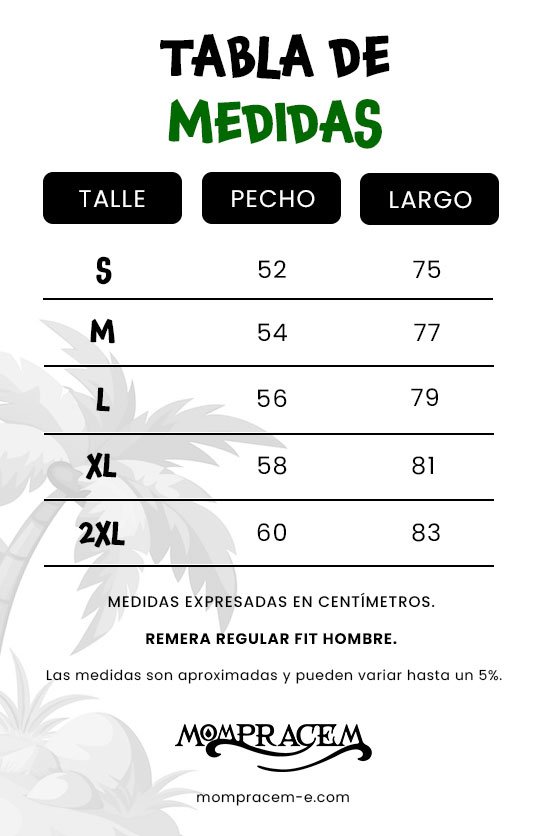 TABLA DE
MEDIDAS

| TALLE | PECHO | LARGO |
|---|---|---|
| S | 52 | 75 |
| M | 54 | 77 |
| L | 56 | 79 |
| XL | 58 | 81 |
| 2XL | 60 | 83 |

MEDIDAS EXPRESADAS EN CENTÍMETROS.

REMERA REGULAR FIT HOMBRE.

Las medidas son aproximadas y pueden variar hasta un 5%.

MOMPRACEM

mompracem-e.com